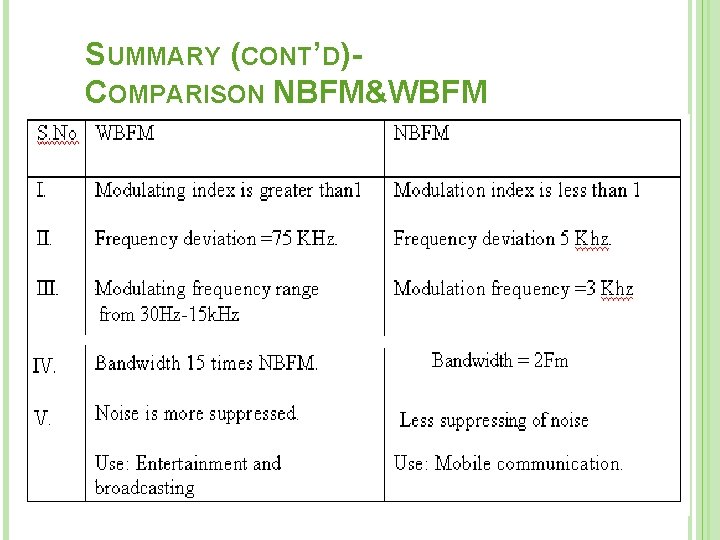 SUMMARY (CONT'D)-
COMPARISON NBFM&WBFM

| S.No | WBFM | NBFM |
|---|---|---|
| I. | Modulating index is greater than1 | Modulation index is less than 1 |
| II. | Frequency deviation =75 KHz. | Frequency deviation 5 Khz. |
| III. | Modulating frequency range from 30Hz-15kHz | Modulation frequency =3 Khz |
| IV. | Bandwidth 15 times NBFM. | Bandwidth = 2Fm |
| V. | Noise is more suppressed. | Less suppressing of noise |
| | Use: Entertainment and broadcasting | Use: Mobile communication. |